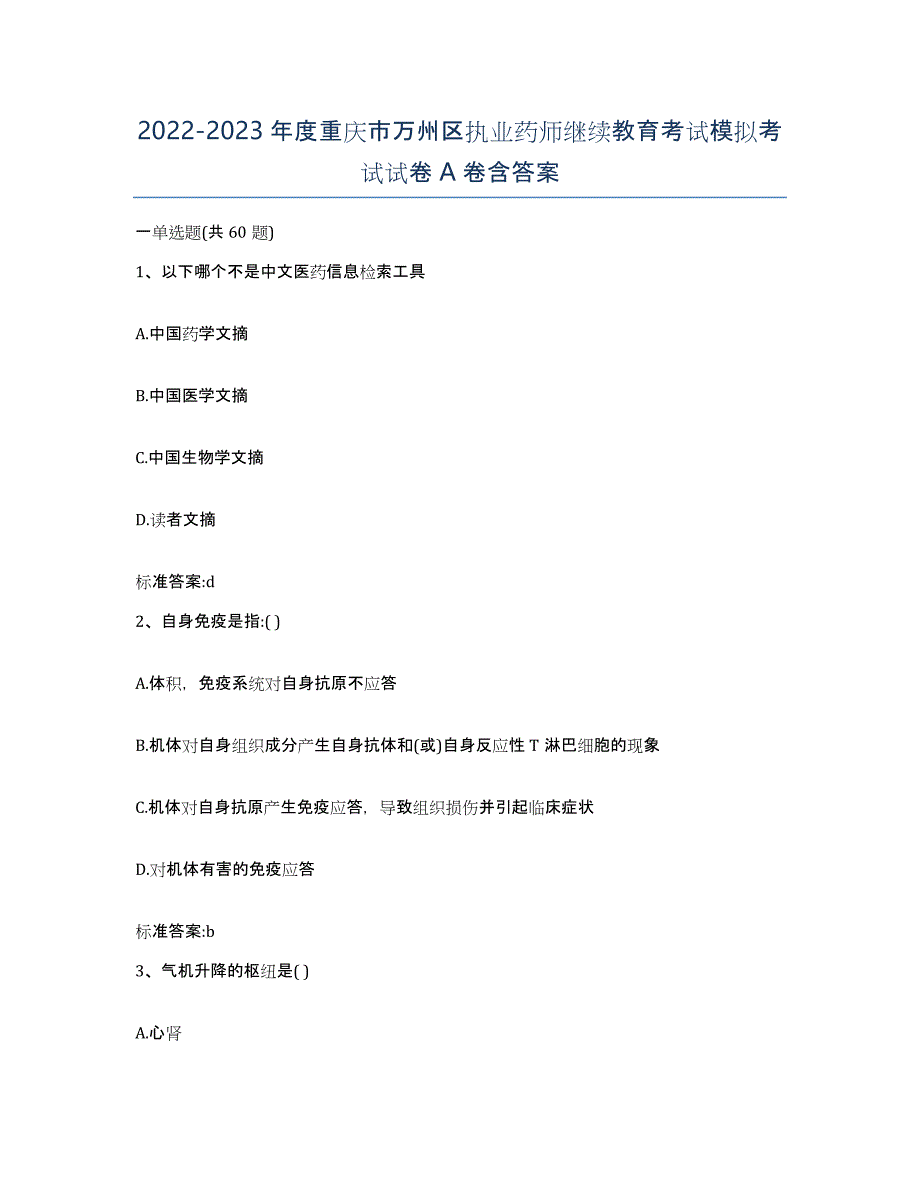 2022-2023年度重庆市万州区执业药师继续教育考试模拟考试试卷A卷含答案

一单选题(共60题)

1、以下哪个不是中文医药信息检索工具

A.中国药学文摘

B.中国医学文摘

C.中国生物学文摘

D.读者文摘

标准答案:d

2、自身免疫是指:( )

A.体积，免疫系统对自身抗原不应答

B.机体对自身组织成分产生自身抗体和(或)自身反应性T淋巴细胞的现象

C.机体对自身抗原产生免疫应答，导致组织损伤并引起临床症状

D.对机体有害的免疫应答

标准答案:b

3、气机升降的枢纽是( )

A.心肾